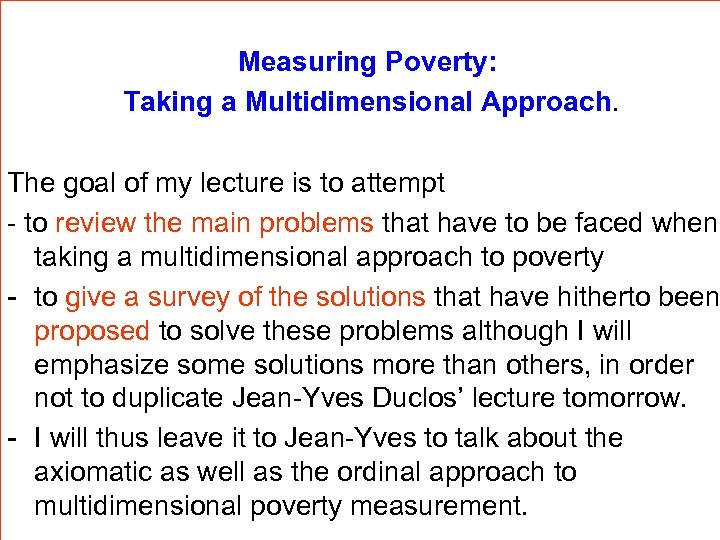 Measuring Poverty:
Taking a Multidimensional Approach.

The goal of my lecture is to attempt
- to review the main problems that have to be faced when taking a multidimensional approach to poverty
- to give a survey of the solutions that have hitherto been proposed to solve these problems although I will emphasize some solutions more than others, in order not to duplicate Jean-Yves Duclos' lecture tomorrow.
- I will thus leave it to Jean-Yves to talk about the axiomatic as well as the ordinal approach to multidimensional poverty measurement.